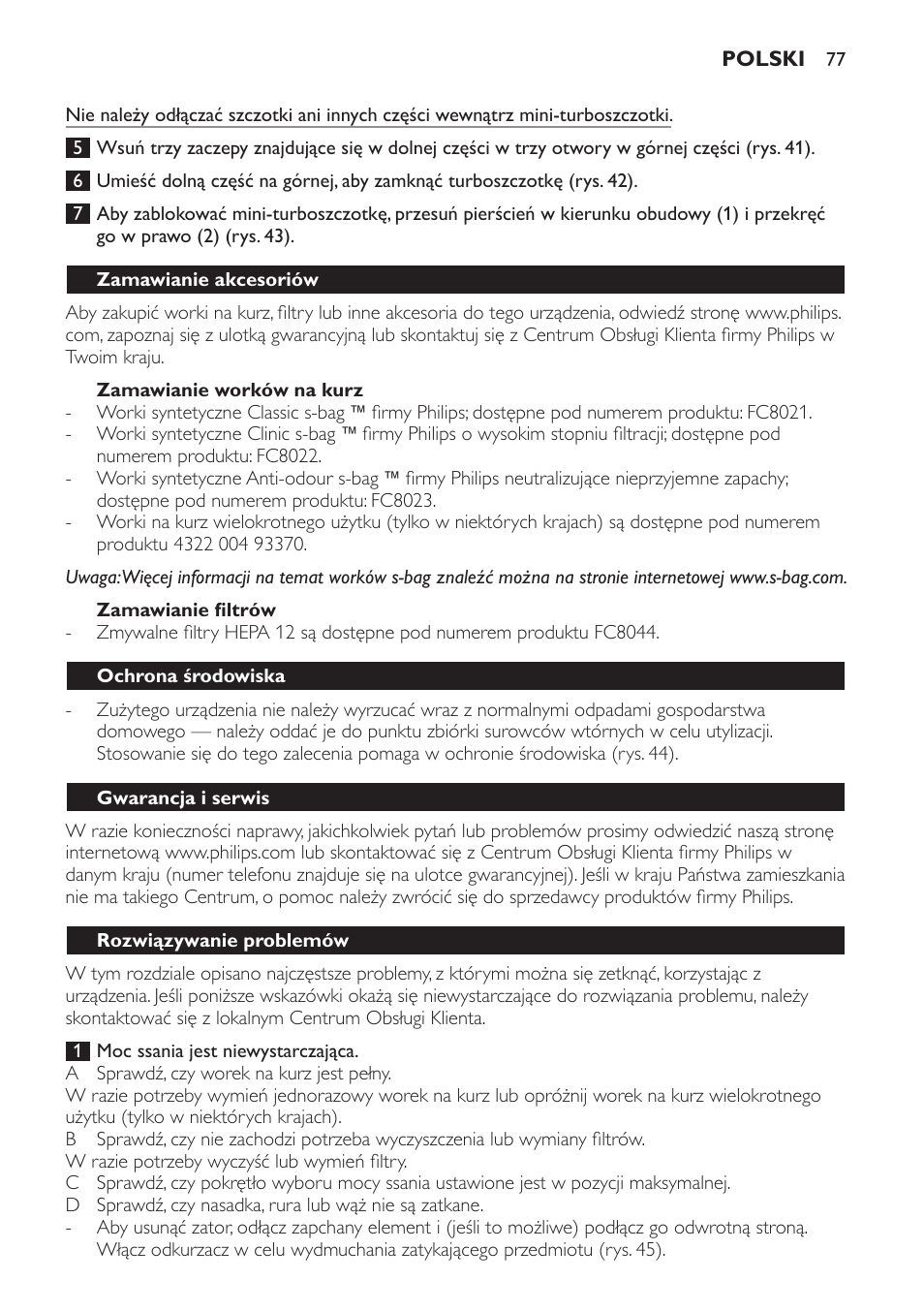 POLSKI 77

Nie należy odłączać szczotki ani innych części wewnątrz mini-turboszczotki.

5 Wsuń trzy zaczepy znajdujące się w dolnej części w trzy otwory w górnej części (rys. 41).

6 Umieść dolną część na górnej, aby zamknąć turboszczotkę (rys. 42).

7 Aby zablokować mini-turboszczotkę, przesuń pierścień w kierunku obudowy (1) i przekręć go w prawo (2) (rys. 43).

Zamawianie akcesoriów

Aby zakupić worki na kurz, filtry lub inne akcesoria do tego urządzenia, odwiedź stronę www.philips.com, zapoznaj się z ulotką gwarancyjną lub skontaktuj się z Centrum Obsługi Klienta firmy Philips w Twoim kraju.

Zamawianie worków na kurz
- Worki syntetyczne Classic s-bag ™ firmy Philips; dostępne pod numerem produktu: FC8021.
- Worki syntetyczne Clinic s-bag ™ firmy Philips o wysokim stopniu filtracji; dostępne pod numerem produktu: FC8022.
- Worki syntetyczne Anti-odour s-bag ™ firmy Philips neutralizujące nieprzyjemne zapachy; dostępne pod numerem produktu: FC8023.
- Worki na kurz wielokrotnego użytku (tylko w niektórych krajach) są dostępne pod numerem produktu 4322 004 93370.

Uwaga: Więcej informacji na temat worków s-bag znaleźć można na stronie internetowej www.s-bag.com.

Zamawianie filtrów
- Zmywalne filtry HEPA 12 są dostępne pod numerem produktu FC8044.

Ochrona środowiska

- Zużytego urządzenia nie należy wyrzucać wraz z normalnymi odpadami gospodarstwa domowego — należy oddać je do punktu zbiórki surowców wtórnych w celu utylizacji. Stosowanie się do tego zalecenia pomaga w ochronie środowiska (rys. 44).

Gwarancja i serwis

W razie konieczności naprawy, jakichkolwiek pytań lub problemów prosimy odwiedzić naszą stronę internetową www.philips.com lub skontaktować się z Centrum Obsługi Klienta firmy Philips w danym kraju (numer telefonu znajduje się na ulotce gwarancyjnej). Jeśli w kraju Państwa zamieszkania nie ma takiego Centrum, o pomoc należy zwrócić się do sprzedawcy produktów firmy Philips.

Rozwiązywanie problemów

W tym rozdziale opisano najczęstsze problemy, z którymi można się zetknąć, korzystając z urządzenia. Jeśli poniższe wskazówki okażą się niewystarczające do rozwiązania problemu, należy skontaktować się z lokalnym Centrum Obsługi Klienta.

1 Moc ssania jest niewystarczająca.
A Sprawdź, czy worek na kurz jest pełny.
W razie potrzeby wymień jednorazowy worek na kurz lub opróżnij worek na kurz wielokrotnego użytku (tylko w niektórych krajach).
B Sprawdź, czy nie zachodzi potrzeba wyczyszczenia lub wymiany filtrów.
W razie potrzeby wyczyść lub wymień filtry.
C Sprawdź, czy pokrętło wyboru mocy ssania ustawione jest w pozycji maksymalnej.
D Sprawdź, czy nasadka, rura lub wąż nie są zatkane.
- Aby usunąć zator, odłącz zapchany element i (jeśli to możliwe) podłącz go odwrotną stroną. Włącz odkurzacz w celu wydmuchania zatykającego przedmiotu (rys. 45).